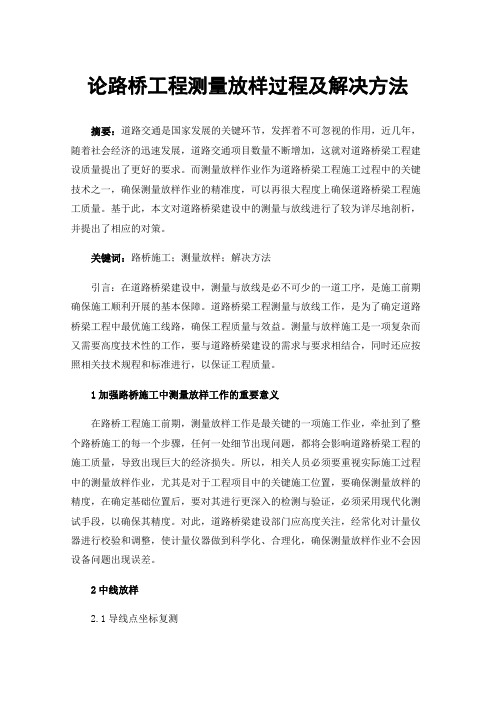 论路桥工程测量放样过程及解决方法

摘要：道路交通是国家发展的关键环节，发挥着不可忽视的作用，近几年，随着社会经济的迅速发展，道路交通项目数量不断增加，这就对道路桥梁工程建设质量提出了更好的要求。而测量放样作业作为道路桥梁工程施工过程中的关键技术之一，确保测量放样作业的精准度，可以再很大程度上确保道路桥梁工程施工质量。基于此，本文对道路桥梁建设中的测量与放线进行了较为详尽地剖析，并提出了相应的对策。

关键词：路桥施工；测量放样；解决方法

引言：在道路桥梁建设中，测量与放线是必不可少的一道工序，是施工前期确保施工顺利开展的基本保障。道路桥梁工程测量与放线工作，是为了确定道路桥梁工程中最优施工线路，确保工程质量与效益。测量与放样施工是一项复杂而又需要高度技术性的工作，要与道路桥梁建设的需求与要求相结合，同时还应按照相关技术规程和标准进行，以保证工程质量。

1 加强路桥施工中测量放样工作的重要意义

在路桥工程施工前期，测量放样工作是最关键的一项施工作业，牵扯到了整个路桥施工的每一个步骤，任何一处细节出现问题，都将会影响道路桥梁工程的施工质量，导致出现巨大的经济损失。所以，相关人员必须要重视实际施工过程中的测量放样作业，尤其是对于工程项目中的关键施工位置，要确保测量放样的精度，在确定基础位置后，要对其进行更深入的检测与验证，必须采用现代化测试手段，以确保其精度。对此，道路桥梁建设部门应高度关注，经常化对计量仪器进行校验和调整，使计量仪器做到科学化、合理化，确保测量放样作业不会因设备问题出现误差。

2 中线放样

2.1 导线点坐标复测